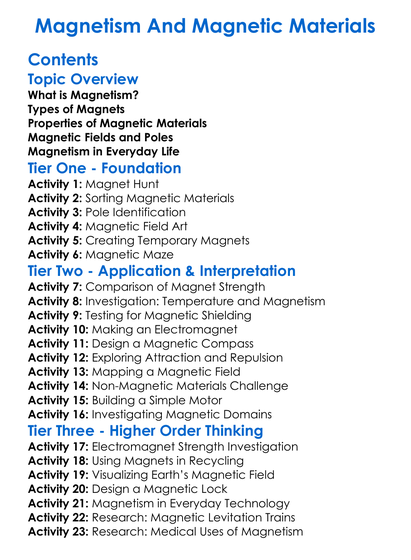 Magnetism And Magnetic Materials

Contents

Topic Overview

What is Magnetism?
Types of Magnets
Properties of Magnetic Materials
Magnetic Fields and Poles
Magnetism in Everyday Life

Tier One - Foundation

Activity 1: Magnet Hunt
Activity 2: Sorting Magnetic Materials
Activity 3: Pole Identification
Activity 4: Magnetic Field Art
Activity 5: Creating Temporary Magnets
Activity 6: Magnetic Maze

Tier Two - Application & Interpretation

Activity 7: Comparison of Magnet Strength
Activity 8: Investigation: Temperature and Magnetism
Activity 9: Testing for Magnetic Shielding
Activity 10: Making an Electromagnet
Activity 11: Design a Magnetic Compass
Activity 12: Exploring Attraction and Repulsion
Activity 13: Mapping a Magnetic Field
Activity 14: Non-Magnetic Materials Challenge
Activity 15: Building a Simple Motor
Activity 16: Investigating Magnetic Domains

Tier Three - Higher Order Thinking

Activity 17: Electromagnet Strength Investigation
Activity 18: Using Magnets in Recycling
Activity 19: Visualizing Earth's Magnetic Field
Activity 20: Design a Magnetic Lock
Activity 21: Magnetism in Everyday Technology
Activity 22: Research: Magnetic Levitation Trains
Activity 23: Research: Medical Uses of Magnetism